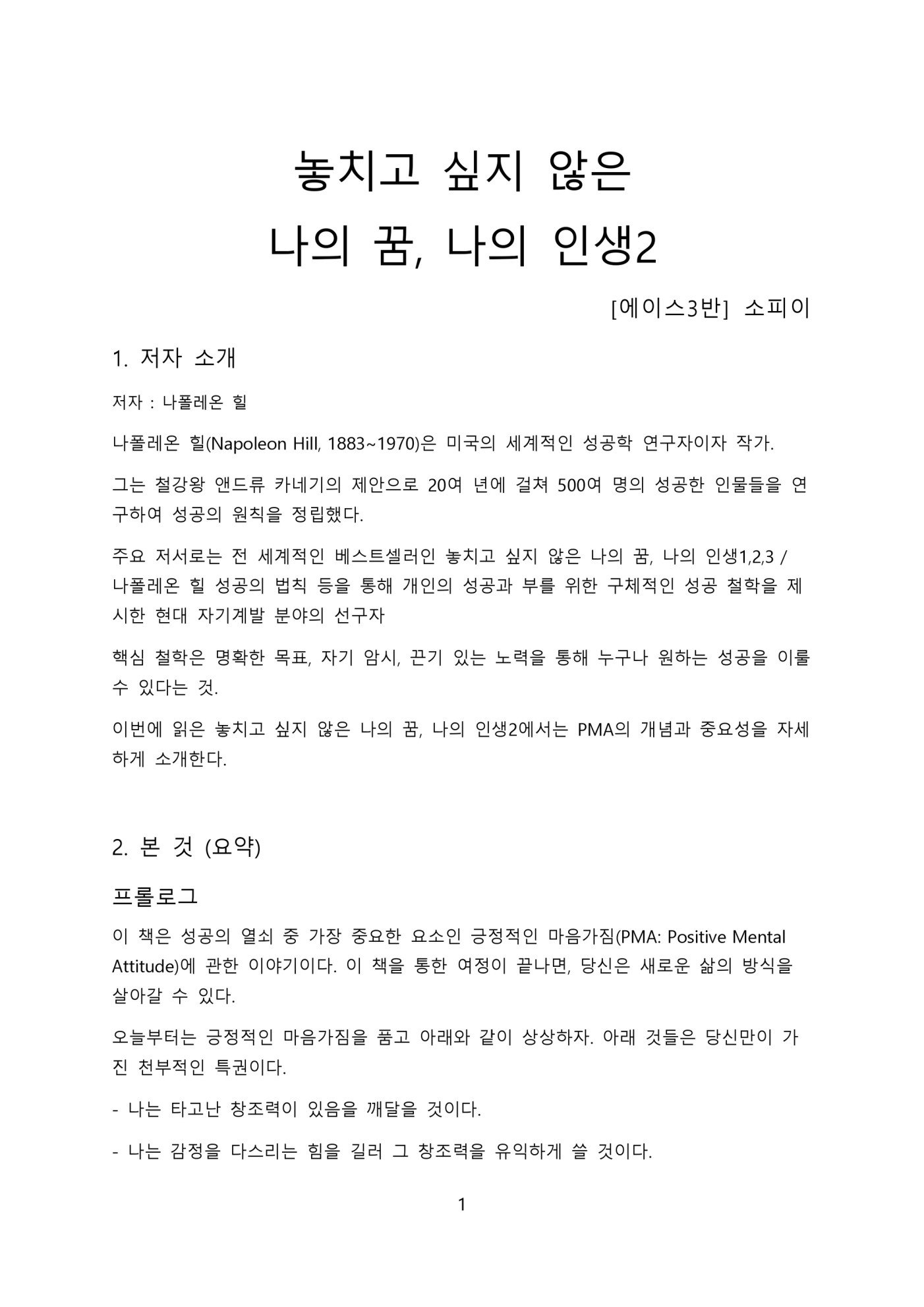 놓치고 싶지 않은
나의 꿈, 나의 인생2

[에이스3반] 소피이

1. 저자 소개

저자 : 나폴레온 힐

나폴레온 힐(Napoleon Hill, 1883~1970)은 미국의 세계적인 성공학 연구자이자 작가.

그는 철강왕 앤드류 카네기의 제안으로 20여 년에 걸쳐 500여 명의 성공한 인물들을 연구하여 성공의 원칙을 정립했다.

주요 저서로는 전 세계적인 베스트셀러인 놓치고 싶지 않은 나의 꿈, 나의 인생1,2,3 / 나폴레온 힐 성공의 법칙 등을 통해 개인의 성공과 부를 위한 구체적인 성공 철학을 제시한 현대 자기계발 분야의 선구자

핵심 철학은 명확한 목표, 자기 암시, 끈기 있는 노력을 통해 누구나 원하는 성공을 이룰 수 있다는 것.

이번에 읽은 놓치고 싶지 않은 나의 꿈, 나의 인생2에서는 PMA의 개념과 중요성을 자세하게 소개한다.

2. 본 것 (요약)

프롤로그

이 책은 성공의 열쇠 중 가장 중요한 요소인 긍정적인 마음가짐(PMA: Positive Mental Attitude)에 관한 이야기이다. 이 책을 통한 여정이 끝나면, 당신은 새로운 삶의 방식을 살아갈 수 있다.

오늘부터는 긍정적인 마음가짐을 품고 아래와 같이 상상하자. 아래 것들은 당신만이 가진 천부적인 특권이다.

- 나는 타고난 창조력이 있음을 깨달을 것이다.

- 나는 감정을 다스리는 힘을 길러 그 창조력을 유익하게 쓸 것이다.

1